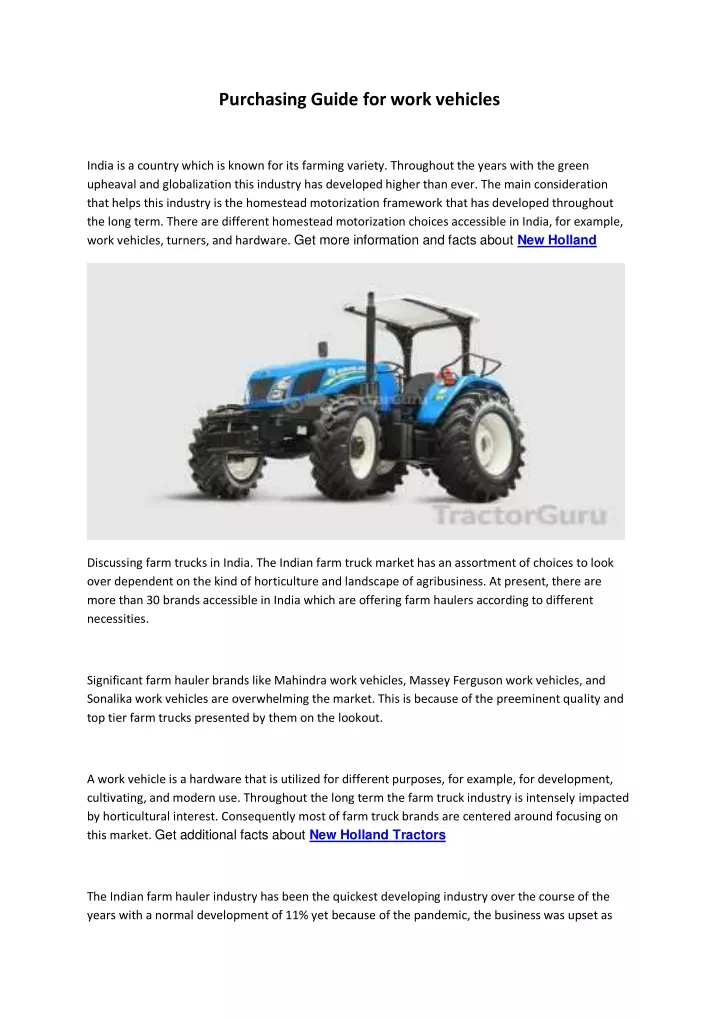 Purchasing Guide for work vehicles

India is a country which is known for its farming variety. Throughout the years with the green upheaval and globalization this industry has developed higher than ever. The main consideration that helps this industry is the homestead motorization framework that has developed throughout the long term. There are different homestead motorization choices accessible in India, for example, work vehicles, turners, and hardware. Get more information and facts about New Holland

TractorGuru

Discussing farm trucks in India. The Indian farm truck market has an assortment of choices to look over dependent on the kind of horticulture and landscape of agribusiness. At present, there are more than 30 brands accessible in India which are offering farm haulers according to different necessities.

Significant farm hauler brands like Mahindra work vehicles, Massey Ferguson work vehicles, and Sonalika work vehicles are overwhelming the market. This is because of the preeminent quality and top tier farm trucks presented by them on the lookout.

A work vehicle is a hardware that is utilized for different purposes, for example, for development, cultivating, and modern use. Throughout the long term the farm truck industry is intensely impacted by horticultural interest. Consequently most of farm truck brands are centered around focusing on this market. Get additional facts about New Holland Tractors

The Indian farm hauler industry has been the quickest developing industry over the course of the years with a normal development of 11% yet because of the pandemic, the business was upset as